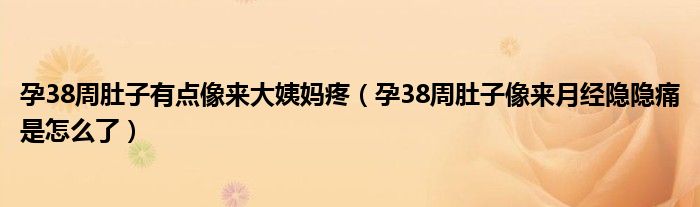 孕38周肚子有点像来大姨妈疼（孕38周肚子像来月经隐隐痛是怎么了）